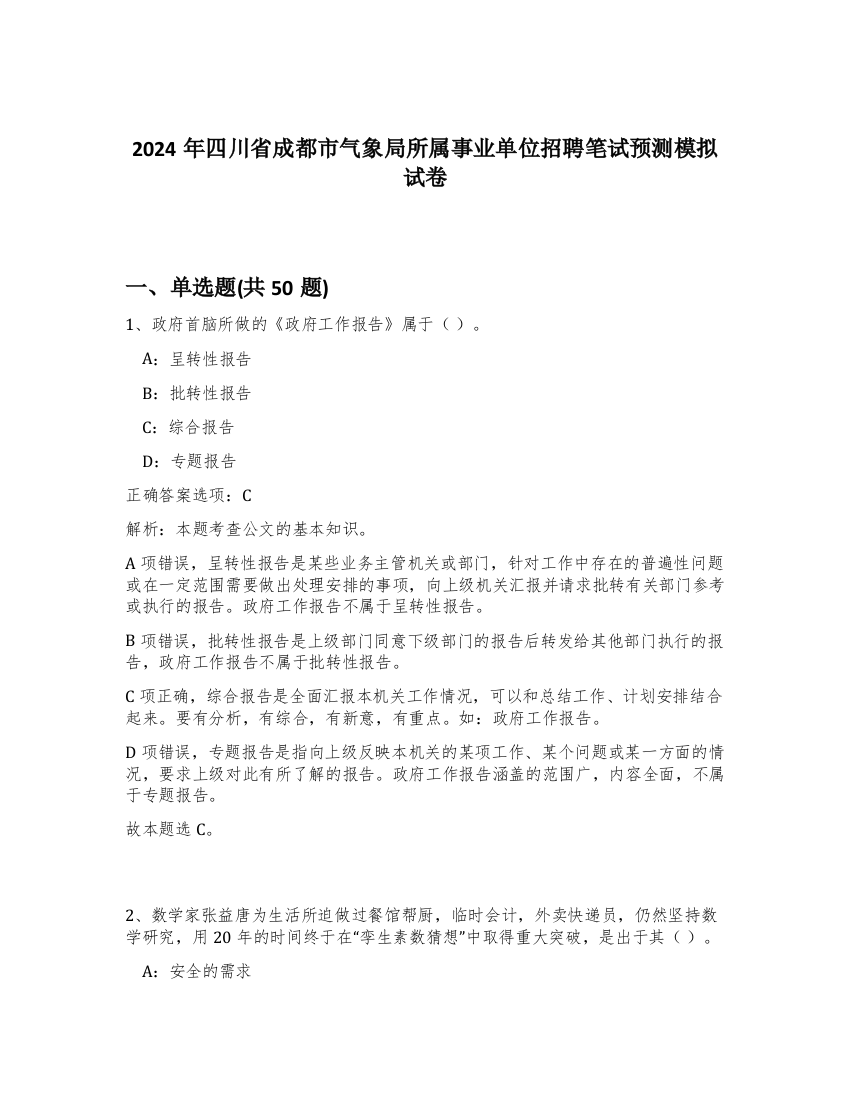 2024 年四川省成都市气象局所属事业单位招聘笔试预测模拟试卷

一、单选题(共 50 题)

1、政府首脑所做的《政府工作报告》属于（ ）。

A：呈转性报告

B：批转性报告

C：综合报告

D：专题报告

正确答案选项：C

解析：本题考查公文的基本知识。

A 项错误，呈转性报告是某些业务主管机关或部门，针对工作中存在的普遍性问题或在一定范围需要做出处理安排的事项，向上级机关汇报并请求批转有关部门参考或执行的报告。政府工作报告不属于呈转性报告。

B 项错误，批转性报告是上级部门同意下级部门的报告后转发给其他部门执行的报告，政府工作报告不属于批转性报告。

C 项正确，综合报告是全面汇报本机关工作情况，可以和总结工作、计划安排结合起来。要有分析，有综合，有新意，有重点。如：政府工作报告。

D 项错误，专题报告是指向上级反映本机关的某项工作、某个问题或某一方面的情况，要求上级对此有所了解的报告。政府工作报告涵盖的范围广，内容全面，不属于专题报告。

故本题选 C。

2、数学家张益唐为生活所迫做过餐馆帮厨，临时会计，外卖快递员，仍然坚持数学研究，用 20 年的时间终于在“孪生素数猜想”中取得重大突破，是出于其（ ）。

A：安全的需求